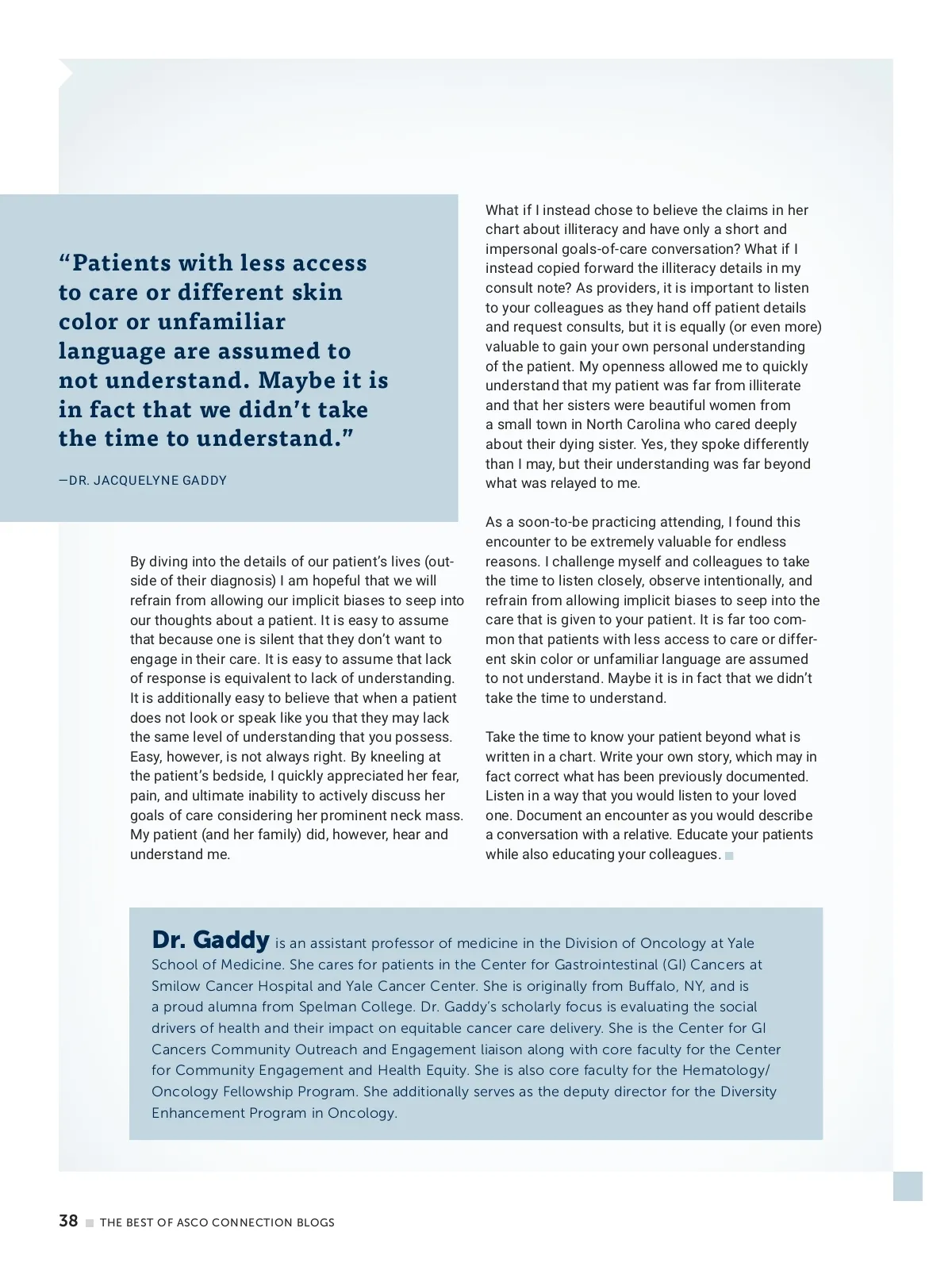 “Patients with less access to care or different skin color or unfamiliar language are assumed to not understand. Maybe it is in fact that we didn’t take the time to understand.”

—DR. JACQUELYNE GADDY

By diving into the details of our patient’s lives (outside of their diagnosis) I am hopeful that we will refrain from allowing our implicit biases to seep into our thoughts about a patient. It is easy to assume that because one is silent that they don’t want to engage in their care. It is easy to assume that lack of response is equivalent to lack of understanding. It is additionally easy to believe that when a patient does not look or speak like you that they may lack the same level of understanding that you possess. Easy, however, is not always right. By kneeling at the patient’s bedside, I quickly appreciated her fear, pain, and ultimate inability to actively discuss her goals of care considering her prominent neck mass. My patient (and her family) did, however, hear and understand me.

What if I instead chose to believe the claims in her chart about illiteracy and have only a short and impersonal goals-of-care conversation? What if I instead copied forward the illiteracy details in my consult note? As providers, it is important to listen to your colleagues as they hand off patient details and request consults, but it is equally (or even more) valuable to gain your own personal understanding of the patient. My openness allowed me to quickly understand that my patient was far from illiterate and that her sisters were beautiful women from a small town in North Carolina who cared deeply about their dying sister. Yes, they spoke differently than I may, but their understanding was far beyond what was relayed to me.

As a soon-to-be practicing attending, I found this encounter to be extremely valuable for endless reasons. I challenge myself and colleagues to take the time to listen closely, observe intentionally, and refrain from allowing implicit biases to seep into the care that is given to your patient. It is far too common that patients with less access to care or different skin color or unfamiliar language are assumed to not understand. Maybe it is in fact that we didn’t take the time to understand.

Take the time to know your patient beyond what is written in a chart. Write your own story, which may in fact correct what has been previously documented. Listen in a way that you would listen to your loved one. Document an encounter as you would describe a conversation with a relative. Educate your patients while also educating your colleagues.

Dr. Gaddy is an assistant professor of medicine in the Division of Oncology at Yale School of Medicine. She cares for patients in the Center for Gastrointestinal (GI) Cancers at Smilow Cancer Hospital and Yale Cancer Center. She is originally from Buffalo, NY, and is a proud alumna from Spelman College. Dr. Gaddy’s scholarly focus is evaluating the social drivers of health and their impact on equitable cancer care delivery. She is the Center for GI Cancers Community Outreach and Engagement liaison along with core faculty for the Center for Community Engagement and Health Equity. She is also core faculty for the Hematology/Oncology Fellowship Program. She additionally serves as the deputy director for the Diversity Enhancement Program in Oncology.

38 THE BEST OF ASCO CONNECTION BLOGS